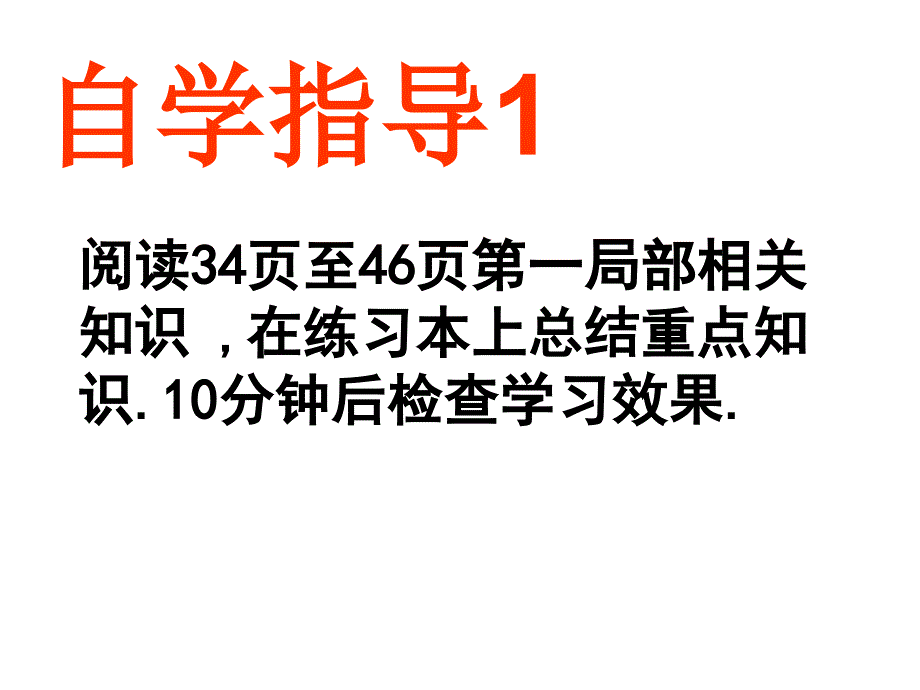 自学指导1

阅读34页至46页第一局部相关知识，在练习本上总结重点知识. 10分钟后检查学习效果.